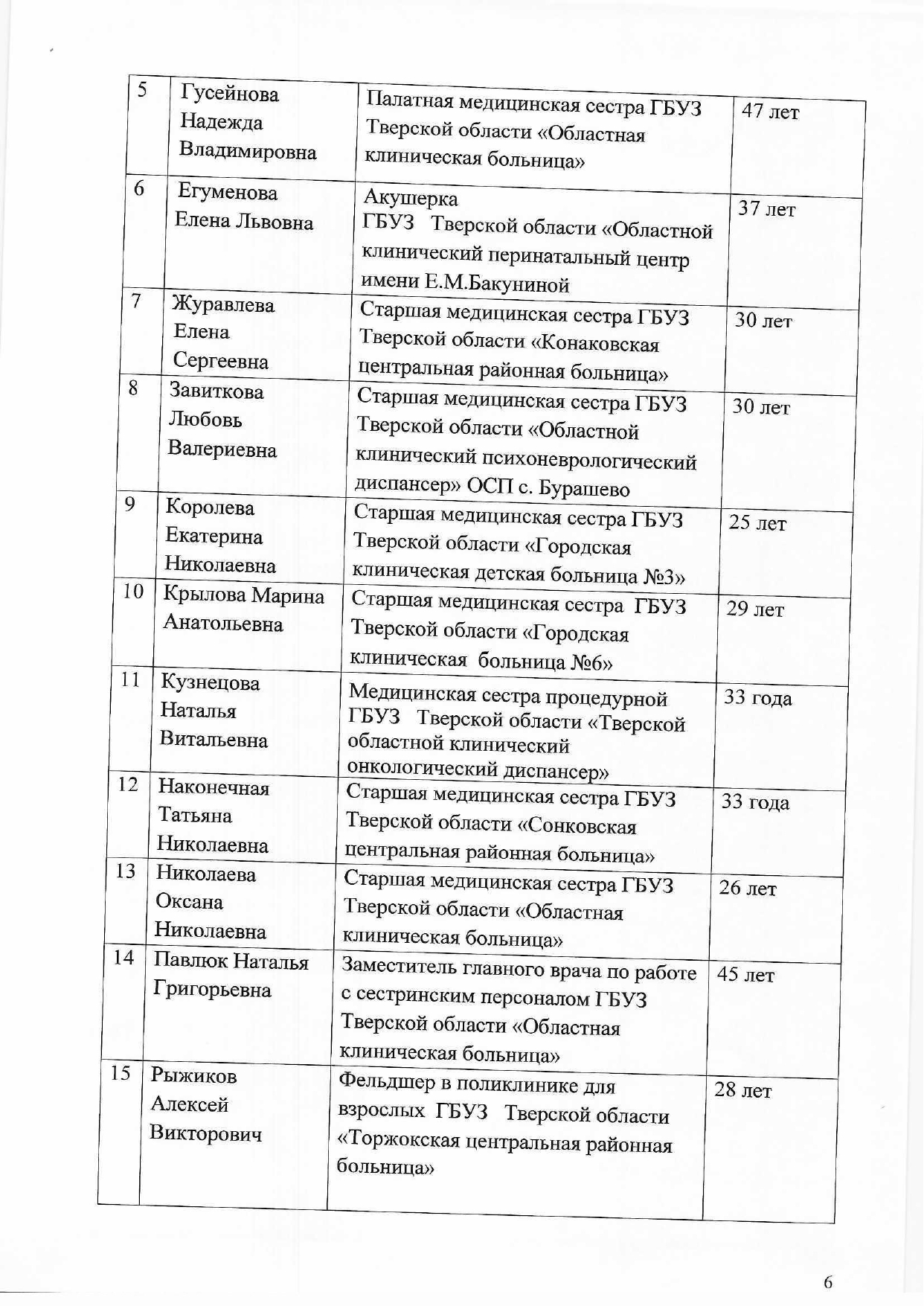 | 5 | Гусейнова Надежда Владимировна | Палатная медицинская сестра ГБУЗ Тверской области «Областная клиническая больница» | 47 лет |
|---|---|---|---|
| 6 | Егуменова Елена Львовна | Акушерка ГБУЗ Тверской области «Областной клинический перинатальный центр имени Е.М.Бакуниной | 37 лет |
| 7 | Журавлева Елена Сергеевна | Старшая медицинская сестра ГБУЗ Тверской области «Конаковская центральная районная больница» | 30 лет |
| 8 | Завиткова Любовь Валериевна | Старшая медицинская сестра ГБУЗ Тверской области «Областной клинический психоневрологический диспансер» ОСП с. Бурашево | 30 лет |
| 9 | Королева Екатерина Николаевна | Старшая медицинская сестра ГБУЗ Тверской области «Городская клиническая детская больница №3» | 25 лет |
| 10 | Крылова Марина Анатольевна | Старшая медицинская сестра ГБУЗ Тверской области «Городская клиническая больница №6» | 29 лет |
| 11 | Кузнецова Наталья Витальевна | Медицинская сестра процедурной ГБУЗ Тверской области «Тверской областной клинический онкологический диспансер» | 33 года |
| 12 | Наконечная Татьяна Николаевна | Старшая медицинская сестра ГБУЗ Тверской области «Сонковская центральная районная больница» | 33 года |
| 13 | Николаева Оксана Николаевна | Старшая медицинская сестра ГБУЗ Тверской области «Областная клиническая больница» | 26 лет |
| 14 | Павлюк Наталья Григорьевна | Заместитель главного врача по работе с сестринским персоналом ГБУЗ Тверской области «Областная клиническая больница» | 45 лет |
| 15 | Рыжиков Алексей Викторович | Фельдшер в поликлинике для взрослых ГБУЗ Тверской области «Торжокская центральная районная больница» | 28 лет |

6